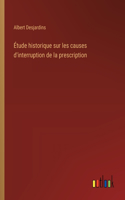 Albert Desjardins

Étude historique sur les causes d'interruption de la prescription

outlook